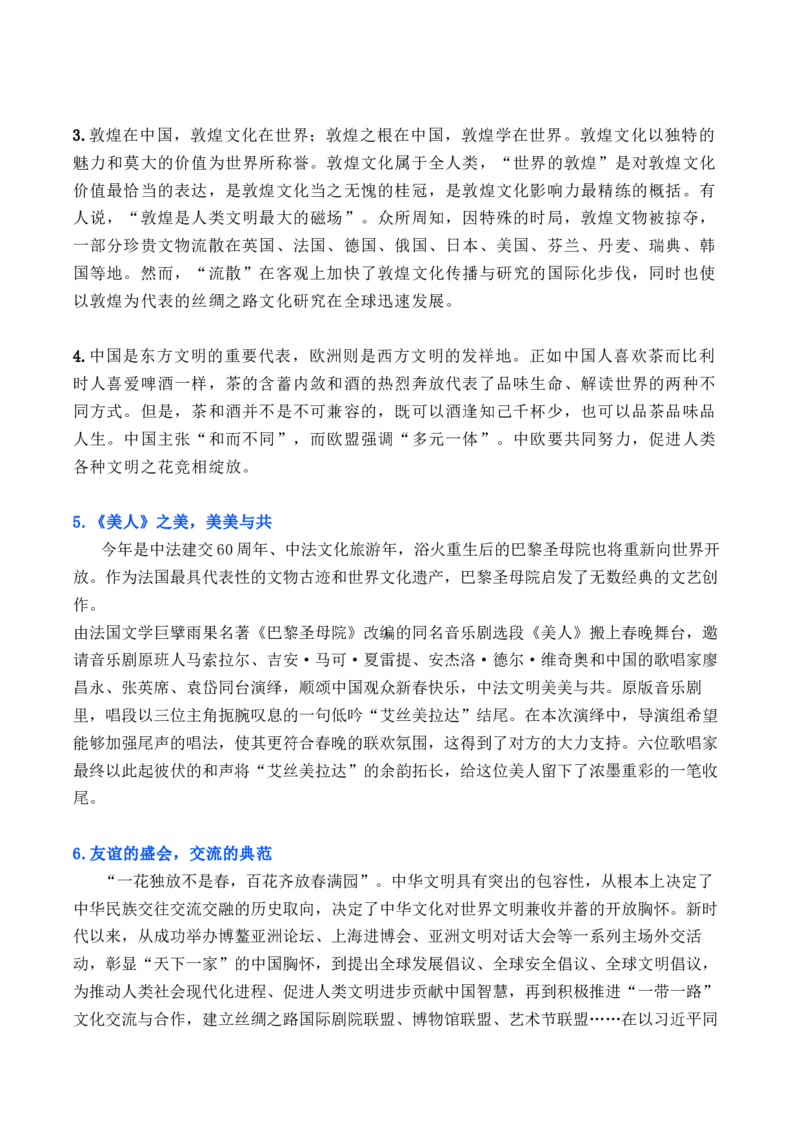 3.敦煌在中国，敦煌文化在世界；敦煌之根在中国，敦煌学在世界。敦煌文化以独特的魅力和莫大的价值为世界所称誉。敦煌文化属于全人类，“世界的敦煌”是对敦煌文化价值最恰当的表达，是敦煌文化当之无愧的桂冠，是敦煌文化影响力最精练的概括。有人说，“敦煌是人类文明最大的磁场”。众所周知，因特殊的时局，敦煌文物被掠夺，一部分珍贵文物流散在英国、法国、德国、俄国、日本、美国、芬兰、丹麦、瑞典、韩国等地。然而，“流散”在客观上加快了敦煌文化传播与研究的国际化步伐，同时也使以敦煌为代表的丝绸之路文化研究在全球迅速发展。

4.中国是东方文明的重要代表，欧洲则是西方文明的发祥地。正如中国人喜欢茶而比利时人喜爱啤酒一样，茶的含蓄内敛和酒的热烈奔放代表了品味生命、解读世界的两种不同方式。但是，茶和酒并不是不可兼容的，既可以酒逢知己千杯少，也可以品茶品味品人生。中国主张“和而不同”，而欧盟强调“多元一体”。中欧要共同努力，促进人类各种文明之花竞相绽放。

5.《美人》之美，美美与共

今年是中法建交60周年、中法文化旅游年，浴火重生后的巴黎圣母院也将重新向世界开放。作为法国最具代表性的文物古迹和世界文化遗产，巴黎圣母院启发了无数经典的文艺创作。

由法国文学巨擘雨果名著《巴黎圣母院》改编的同名音乐剧选段《美人》搬上春晚舞台，邀请音乐剧原班人马索拉尔、吉安·马可·夏雷提、安杰洛·德尔·维奇奥和中国的歌唱家廖昌永、张英席、袁岱同台演绎，顺颂中国观众新春快乐，中法文明美美与共。原版音乐剧里，唱段以三位主角扼腕叹息的一句低吟“艾丝美拉达”结尾。在本次演绎中，导演组希望能够加强尾声的唱法，使其更符合春晚的联欢氛围，这得到了对方的大力支持。六位歌唱家最终以此起彼伏的和声将“艾丝美拉达”的余韵拓长，给这位美人留下了浓墨重彩的一笔收尾。

6.友谊的盛会，交流的典范

“一花独放不是春，百花齐放春满园”。中华文明具有突出的包容性，从根本上决定了中华民族交往交流交融的历史取向，决定了中华文化对世界文明兼收并蓄的开放胸怀。新时代以来，从成功举办博鳌亚洲论坛、上海进博会、亚洲文明对话大会等一系列主场外交活动，彰显“天下一家”的中国胸怀，到提出全球发展倡议、全球安全倡议、全球文明倡议，为推动人类社会现代化进程、促进人类文明进步贡献中国智慧，再到积极推进“一带一路”文化交流与合作，建立丝绸之路国际剧院联盟、博物馆联盟、艺术节联盟……在以习近平同